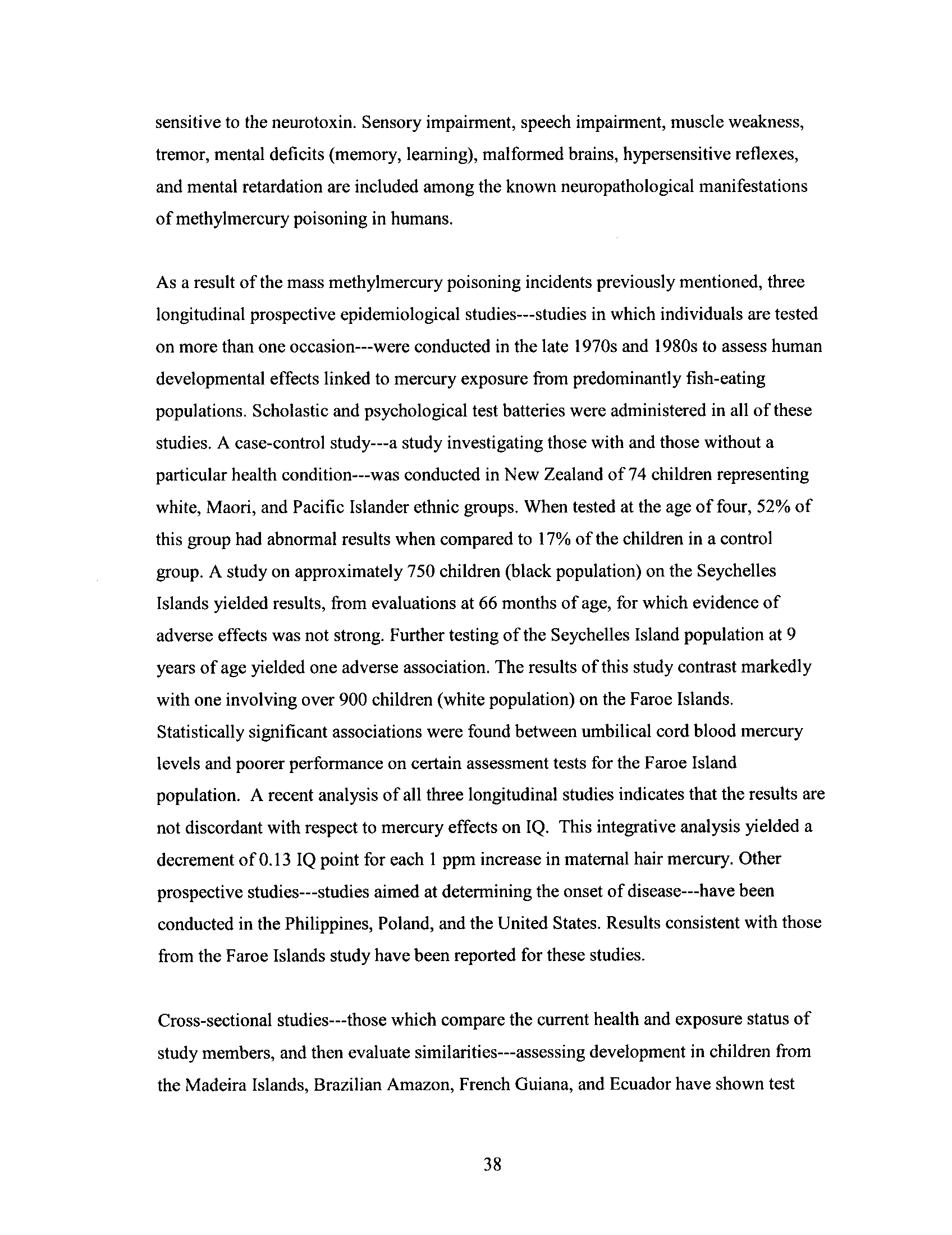 sensitive to the neurotoxin. Sensory impairment, speech impairment, muscle weakness, tremor, mental deficits (memory, learning), malformed brains, hypersensitive reflexes, and mental retardation are included among the known neuropathological manifestations of methylmercury poisoning in humans.

As a result of the mass methylmercury poisoning incidents previously mentioned, three longitudinal prospective epidemiological studies---studies in which individuals are tested on more than one occasion---were conducted in the late 1970s and 1980s to assess human developmental effects linked to mercury exposure from predominantly fish-eating populations. Scholastic and psychological test batteries were administered in all of these studies. A case-control study---a study investigating those with and those without a particular health condition---was conducted in New Zealand of 74 children representing white, Maori, and Pacific Islander ethnic groups. When tested at the age of four, 52% of this group had abnormal results when compared to 17% of the children in a control group. A study on approximately 750 children (black population) on the Seychelles Islands yielded results, from evaluations at 66 months of age, for which evidence of adverse effects was not strong. Further testing of the Seychelles Island population at 9 years of age yielded one adverse association. The results of this study contrast markedly with one involving over 900 children (white population) on the Faroe Islands. Statistically significant associations were found between umbilical cord blood mercury levels and poorer performance on certain assessment tests for the Faroe Island population. A recent analysis of all three longitudinal studies indicates that the results are not discordant with respect to mercury effects on IQ. This integrative analysis yielded a decrement of 0.13 IQ point for each 1 ppm increase in maternal hair mercury. Other prospective studies---studies aimed at determining the onset of disease---have been conducted in the Philippines, Poland, and the United States. Results consistent with those from the Faroe Islands study have been reported for these studies.

Cross-sectional studies---those which compare the current health and exposure status of study members, and then evaluate similarities---assessing development in children from the Madeira Islands, Brazilian Amazon, French Guiana, and Ecuador have shown test

38